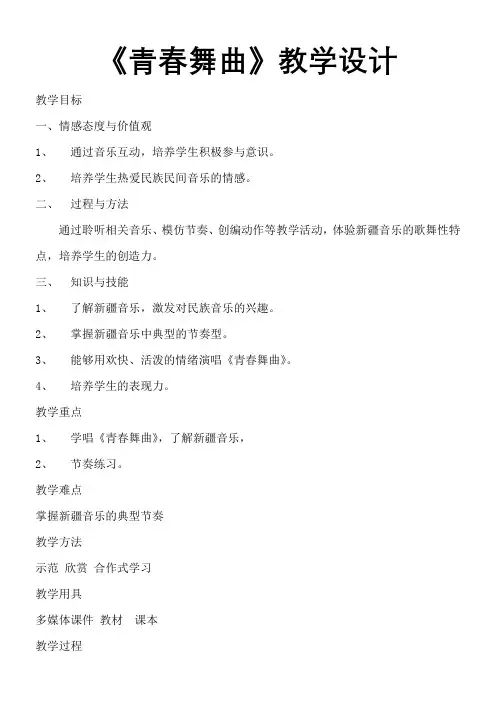 《青春舞曲》教学设计

教学目标

一、情感态度与价值观

1、 通过音乐互动，培养学生积极参与意识。

2、 培养学生热爱民族民间音乐的情感。

二、 过程与方法

通过聆听相关音乐、模仿节奏、创编动作等教学活动，体验新疆音乐的歌舞性特点，培养学生的创造力。

三、 知识与技能

1、 了解新疆音乐，激发对民族音乐的兴趣。

2、 掌握新疆音乐中典型的节奏型。

3、 能够用欢快、活泼的情绪演唱《青春舞曲》。

4、 培养学生的表现力。

教学重点

1、 学唱《青春舞曲》，了解新疆音乐，

2、 节奏练习。

教学难点

掌握新疆音乐的典型节奏

教学方法

示范 欣赏 合作式学习

教学用具

多媒体课件 教材 课本

教学过程